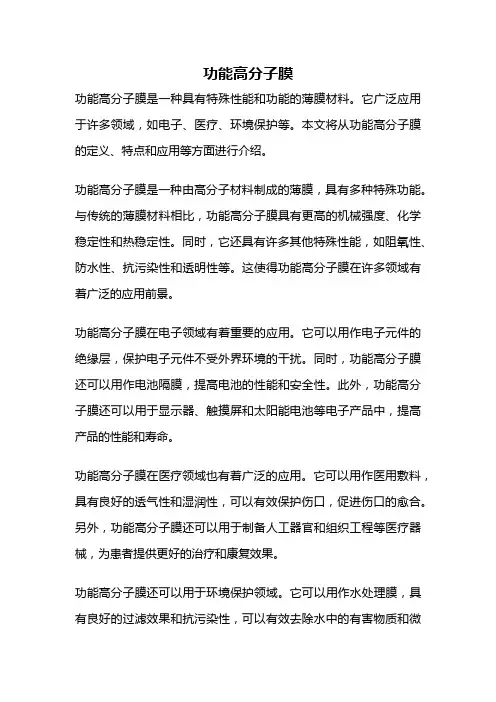 功能高分子膜

功能高分子膜是一种具有特殊性能和功能的薄膜材料。它广泛应用于许多领域，如电子、医疗、环境保护等。本文将从功能高分子膜的定义、特点和应用等方面进行介绍。

功能高分子膜是一种由高分子材料制成的薄膜，具有多种特殊功能。与传统的薄膜材料相比，功能高分子膜具有更高的机械强度、化学稳定性和热稳定性。同时，它还具有许多其他特殊性能，如阻氧性、防水性、抗污染性和透明性等。这使得功能高分子膜在许多领域有着广泛的应用前景。

功能高分子膜在电子领域有着重要的应用。它可以用作电子元件的绝缘层，保护电子元件不受外界环境的干扰。同时，功能高分子膜还可以用作电池隔膜，提高电池的性能和安全性。此外，功能高分子膜还可以用于显示器、触摸屏和太阳能电池等电子产品中，提高产品的性能和寿命。

功能高分子膜在医疗领域也有着广泛的应用。它可以用作医用敷料，具有良好的透气性和湿润性，可以有效保护伤口，促进伤口的愈合。另外，功能高分子膜还可以用于制备人工器官和组织工程等医疗器械，为患者提供更好的治疗和康复效果。

功能高分子膜还可以用于环境保护领域。它可以用作水处理膜，具有良好的过滤效果和抗污染性，可以有效去除水中的有害物质和微